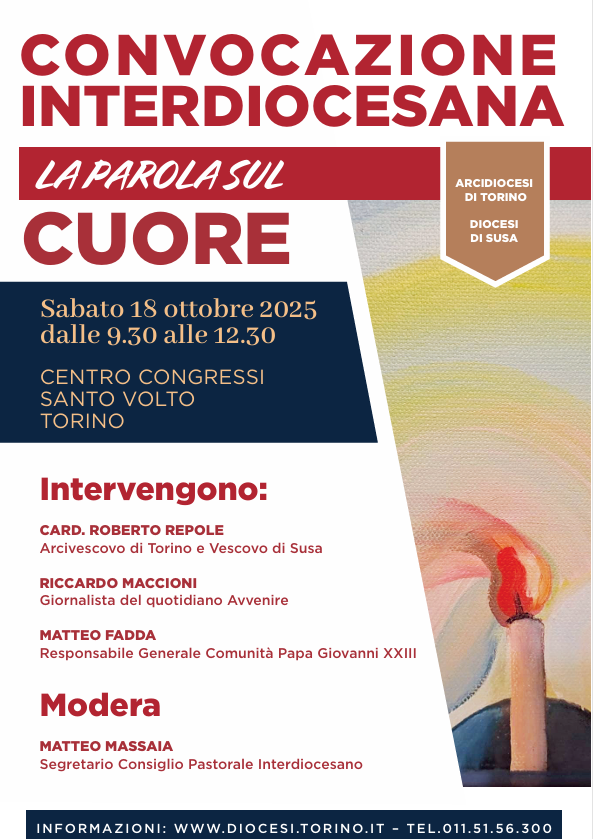 CONVOCAZIONE INTERDIOCESANA

LA PAROLA SUL

CUORE

ARCIDIOCESI DI TORINO

DIOCESI DI SUSA

Sabato 18 ottobre 2025
dalle 9.30 alle 12.30

CENTRO CONGRESSI
SANTO VOLTO
TORINO

Intervengono:

CARD. ROBERTO REPOLE
Arcivescovo di Torino e Vescovo di Susa

RICCARDO MACCIONI
Giornalista del quotidiano Avvenire

MATTEO FADDA
Responsabile Generale Comunità Papa Giovanni XXIII

Modera

MATTEO MASSAIA
Segretario Consiglio Pastorale Interdiocesano

INFORMAZIONI: WWW.DIOCESI.TORINO.IT – TEL.011.51.56.300